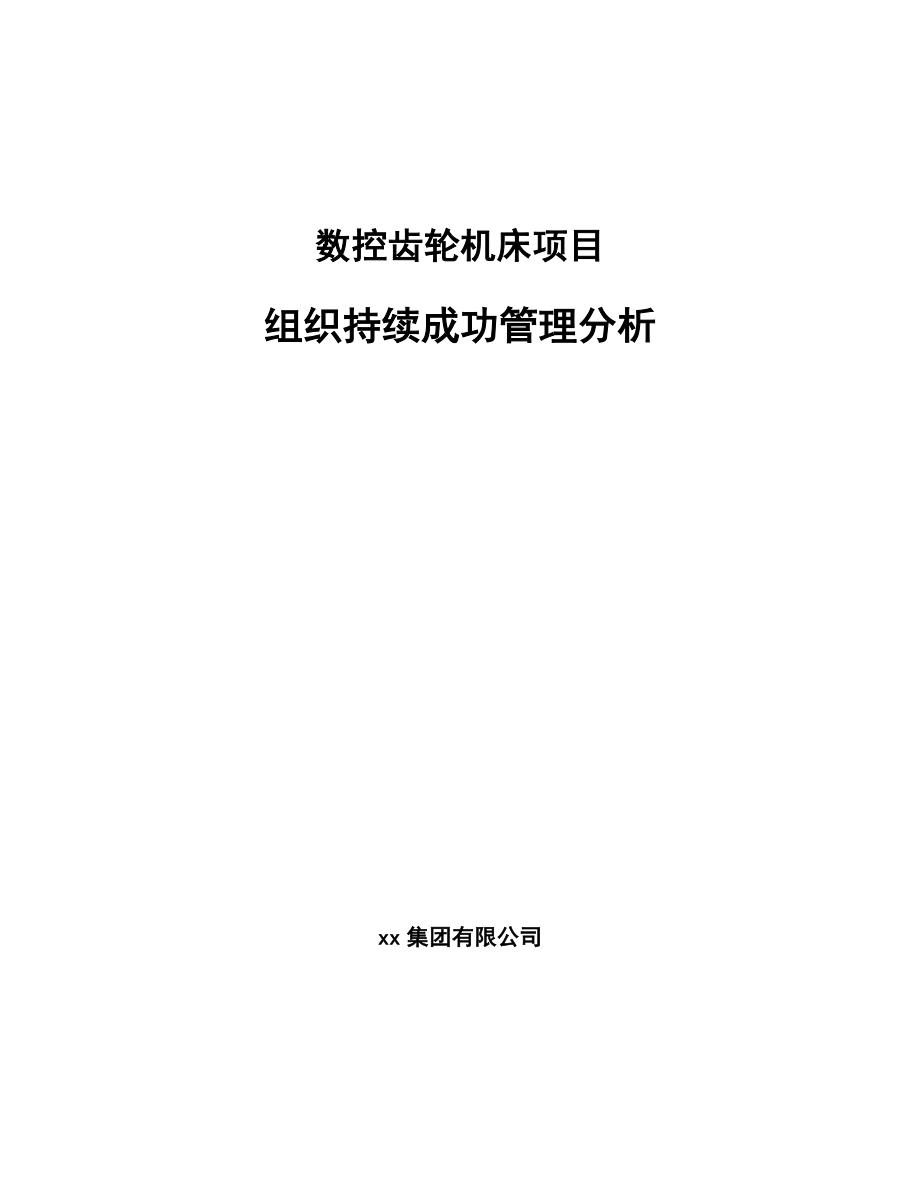 数控齿轮机床项目

组织持续成功管理分析

xx 集团有限公司